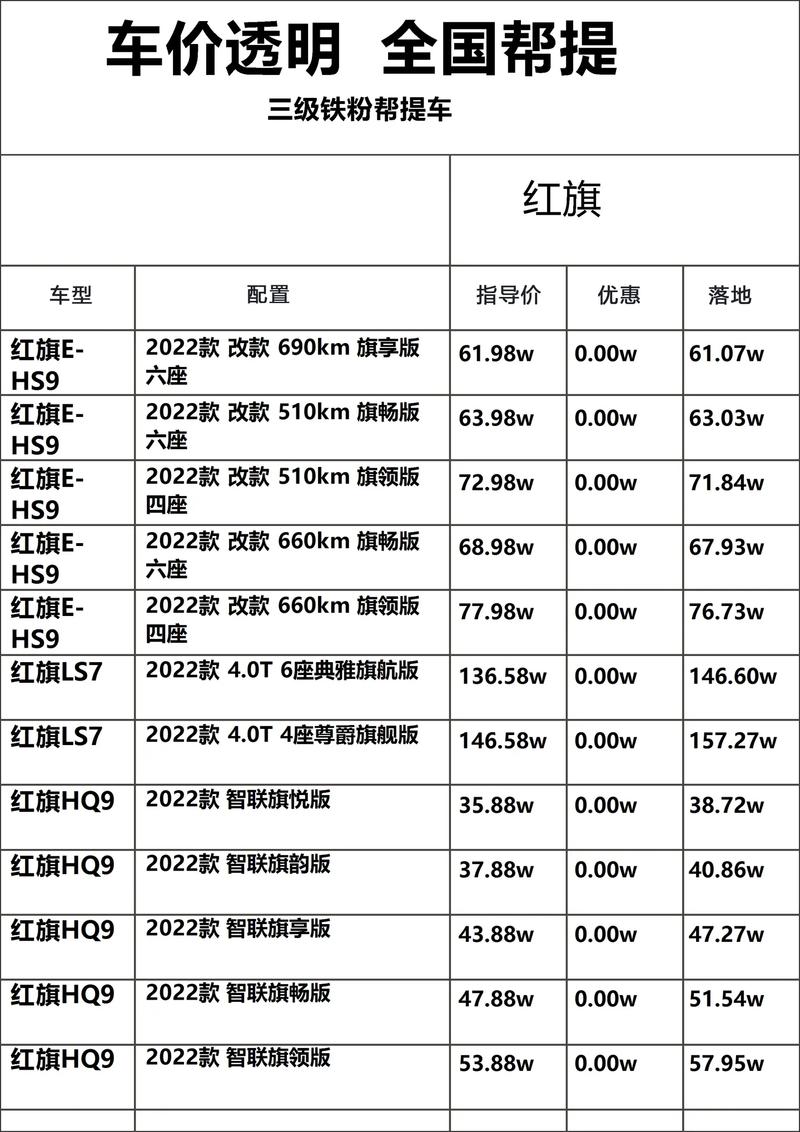 车价透明 全国帮提

三级铁粉帮提车

红旗

| 车型 | 配置 | 指导价 | 优惠 | 落地 |
|---|---|---|---|---|
| 红旗E-HS9 | 2022款 改款 690km 旗享版 六座 | 61.98w | 0.00w | 61.07w |
| 红旗E-HS9 | 2022款 改款 510km 旗畅版 六座 | 63.98w | 0.00w | 63.03w |
| 红旗E-HS9 | 2022款 改款 510km 旗领版 四座 | 72.98w | 0.00w | 71.84w |
| 红旗E-HS9 | 2022款 改款 660km 旗畅版 六座 | 68.98w | 0.00w | 67.93w |
| 红旗E-HS9 | 2022款 改款 660km 旗领版 四座 | 77.98w | 0.00w | 76.73w |
| 红旗LS7 | 2022款 4.0T 6座典雅旗航版 | 136.58w | 0.00w | 146.60w |
| 红旗LS7 | 2022款 4.0T 4座尊爵旗舰版 | 146.58w | 0.00w | 157.27w |
| 红旗HQ9 | 2022款 智联旗悦版 | 35.88w | 0.00w | 38.72w |
| 红旗HQ9 | 2022款 智联旗韵版 | 37.88w | 0.00w | 40.86w |
| 红旗HQ9 | 2022款 智联旗享版 | 43.88w | 0.00w | 47.27w |
| 红旗HQ9 | 2022款 智联旗畅版 | 47.88w | 0.00w | 51.54w |
| 红旗HQ9 | 2022款 智联旗领版 | 53.88w | 0.00w | 57.95w |